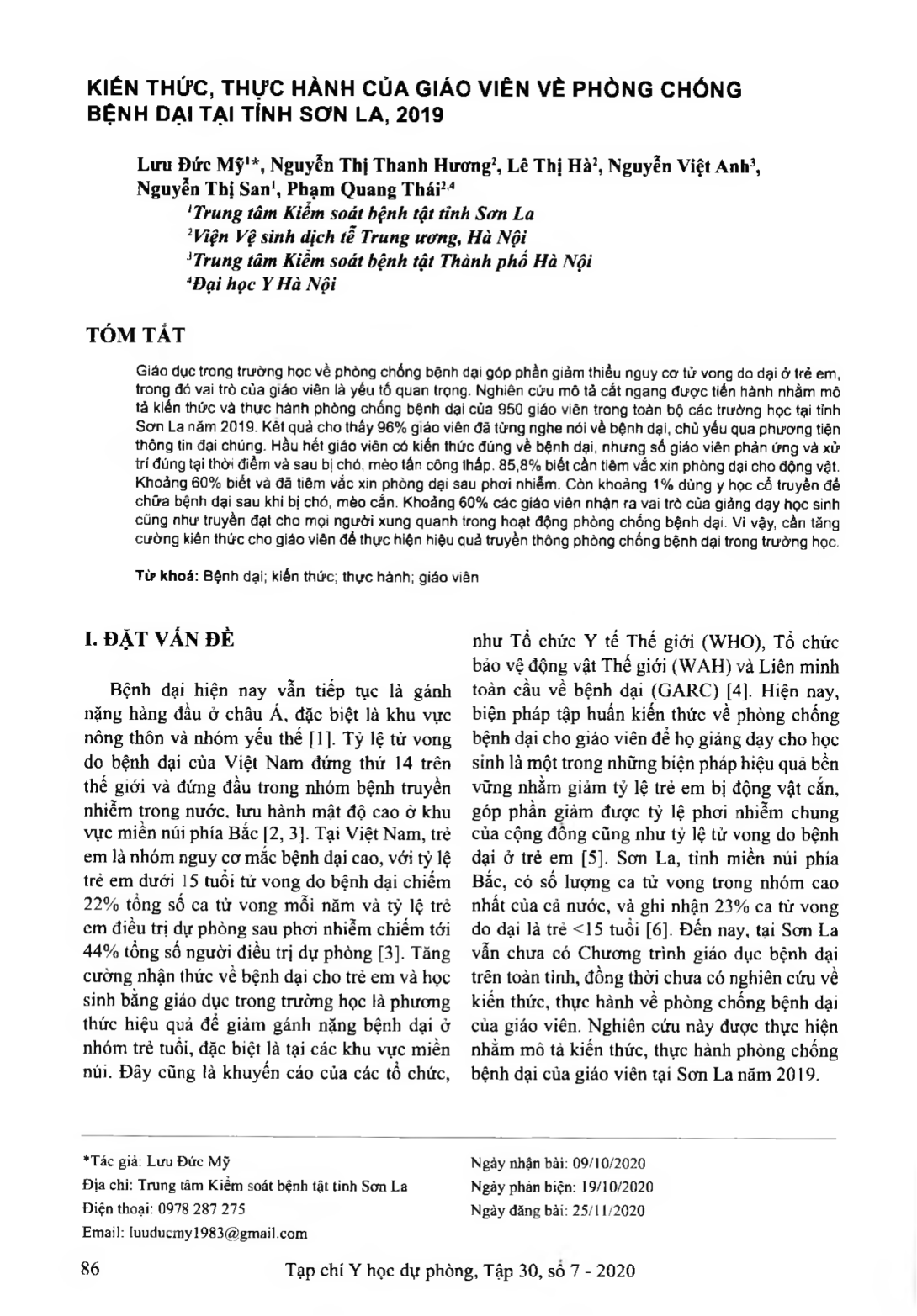 KIẾN THỨC, THỰC HÀNH CỦA GIÁO VIÊN VỀ PHÒNG CHỐNG BỆNH DẠI TẠI TỈNH SƠN LA, 2019

Lưu Đức Mỹ$^{1*}$, Nguyễn Thị Thanh Hương$^{2}$, Lê Thị Hà$^{2}$, Nguyễn Việt Anh$^{3}$, Nguyễn Thị San$^{1}$, Phạm Quang Thái$^{2,4}$
$^{1}$Trung tâm Kiểm soát bệnh tật tỉnh Sơn La
$^{2}$Viện Vệ sinh dịch tễ Trung ương, Hà Nội
$^{3}$Trung tâm Kiểm soát bệnh tật Thành phố Hà Nội
$^{4}$Đại học Y Hà Nội

TÓM TẮT

Giáo dục trong trường học về phòng chống bệnh dại góp phần giảm thiểu nguy cơ tử vong do dại ở trẻ em, trong đó vai trò của giáo viên là yếu tố quan trọng. Nghiên cứu mô tả cắt ngang được tiến hành nhằm mô tả kiến thức và thực hành phòng chống bệnh dại của 950 giáo viên trong toàn bộ các trường học tại tỉnh Sơn La năm 2019. Kết quả cho thấy 96% giáo viên đã từng nghe nói về bệnh dại, chủ yếu qua phương tiện thông tin đại chúng. Hầu hết giáo viên có kiến thức đúng về bệnh dại, nhưng số giáo viên phản ứng và xử trí đúng tại thời điểm và sau bị chó, mèo tấn công thấp. 85,8% biết cần tiêm vắc xin phòng dại cho động vật. Khoảng 60% biết và đã tiêm vắc xin phòng dại sau phơi nhiễm. Còn khoảng 1% dùng y học cổ truyền để chữa bệnh dại sau khi bị chó, mèo cắn. Khoảng 60% các giáo viên nhận ra vai trò của giảng dạy học sinh cũng như truyền đạt cho mọi người xung quanh trong hoạt động phòng chống bệnh dại. Vì vậy, cần tăng cường kiến thức cho giáo viên để thực hiện hiệu quả truyền thông phòng chống bệnh dại trong trường học.

Từ khoá: Bệnh dại; kiến thức; thực hành; giáo viên

I. ĐẶT VẤN ĐỀ

Bệnh dại hiện nay vẫn tiếp tục là gánh nặng hàng đầu ở châu Á, đặc biệt là khu vực nông thôn và nhóm yếu thế [1]. Tỷ lệ tử vong do bệnh dại của Việt Nam đứng thứ 14 trên thế giới và đứng đầu trong nhóm bệnh truyền nhiễm trong nước, lưu hành mật độ cao ở khu vực miền núi phía Bắc [2, 3]. Tại Việt Nam, trẻ em là nhóm nguy cơ mắc bệnh dại cao, với tỷ lệ trẻ em dưới 15 tuổi tử vong do bệnh dại chiếm 22% tổng số ca tử vong mỗi năm và tỷ lệ trẻ em điều trị dự phòng sau phơi nhiễm chiếm tới 44% tổng số người điều trị dự phòng [3]. Tăng cường nhận thức về bệnh dại cho trẻ em và học sinh bằng giáo dục trong trường học là phương thức hiệu quả để giảm gánh nặng bệnh dại ở nhóm trẻ tuổi, đặc biệt là tại các khu vực miền núi. Đây cũng là khuyến cáo của các tổ chức, như Tổ chức Y tế Thế giới (WHO), Tổ chức bảo vệ động vật Thế giới (WAH) và Liên minh toàn cầu về bệnh dại (GARC) [4]. Hiện nay, biện pháp tập huấn kiến thức về phòng chống bệnh dại cho giáo viên để họ giảng dạy cho học sinh là một trong những biện pháp hiệu quả bền vững nhằm giảm tỷ lệ trẻ em bị động vật cắn, góp phần giảm được tỷ lệ phơi nhiễm chung của cộng đồng cũng như tỷ lệ tử vong do bệnh dại ở trẻ em [5]. Sơn La, tỉnh miền núi phía Bắc, có số lượng ca tử vong trong nhóm cao nhất của cả nước, và ghi nhận 23% ca tử vong do dại là trẻ <15 tuổi [6]. Đến nay, tại Sơn La vẫn chưa có Chương trình giáo dục bệnh dại trên toàn tỉnh, đồng thời chưa có nghiên cứu về kiến thức, thực hành về phòng chống bệnh dại của giáo viên. Nghiên cứu này được thực hiện nhằm mô tả kiến thức, thực hành phòng chống bệnh dại của giáo viên tại Sơn La năm 2019.

*Tác giả: Lưu Đức Mỹ
Địa chỉ: Trung tâm Kiểm soát bệnh tật tỉnh Sơn La
Điện thoại: 0978 287 275
Email: luuducmy1983@gmail.com

Ngày nhận bài: 09/10/2020
Ngày phản biện: 19/10/2020
Ngày đăng bài: 25/11/2020

86
Tạp chí Y học dự phòng, Tập 30, số 7 - 2020